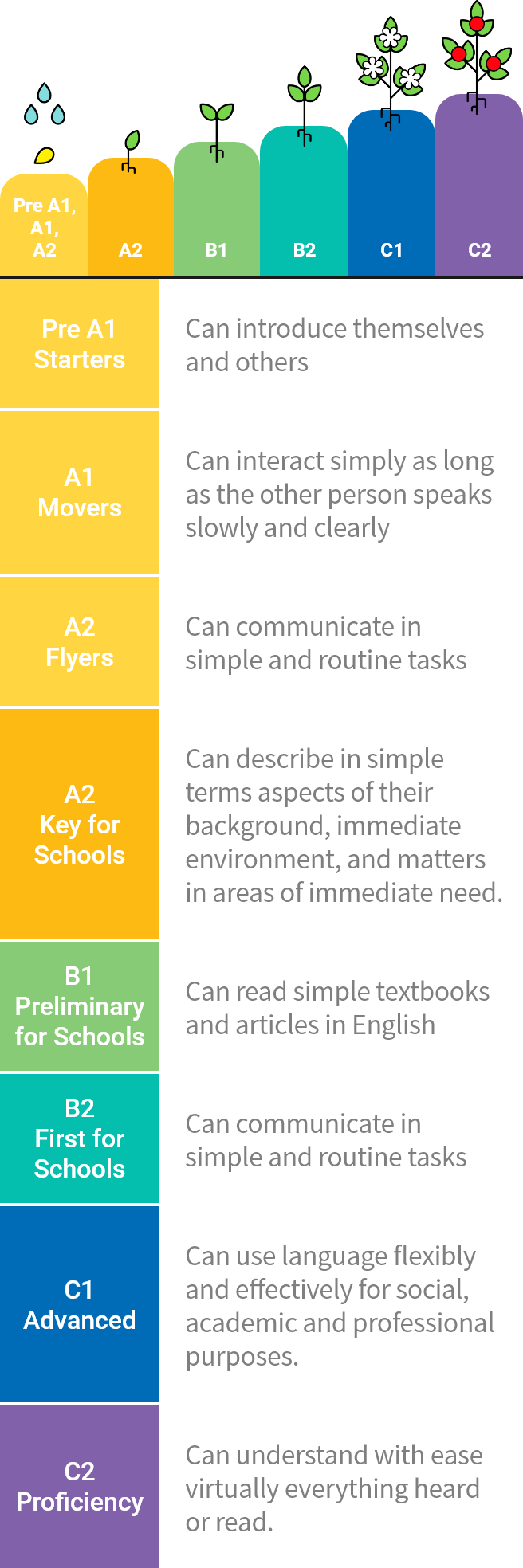 Pre A1, A1, A2

A2

B1

B2

C1

C2

| | |
|---|---|
| Pre A1 Starters | Can introduce themselves and others |
| A1 Movers | Can interact simply as long as the other person speaks slowly and clearly |
| A2 Flyers | Can communicate in simple and routine tasks |
| A2 Key for Schools | Can describe in simple terms aspects of their background, immediate environment, and matters in areas of immediate need. |
| B1 Preliminary for Schools | Can read simple textbooks and articles in English |
| B2 First for Schools | Can communicate in simple and routine tasks |
| C1 Advanced | Can use language flexibly and effectively for social, academic and professional purposes. |
| C2 Proficiency | Can understand with ease virtually everything heard or read. |